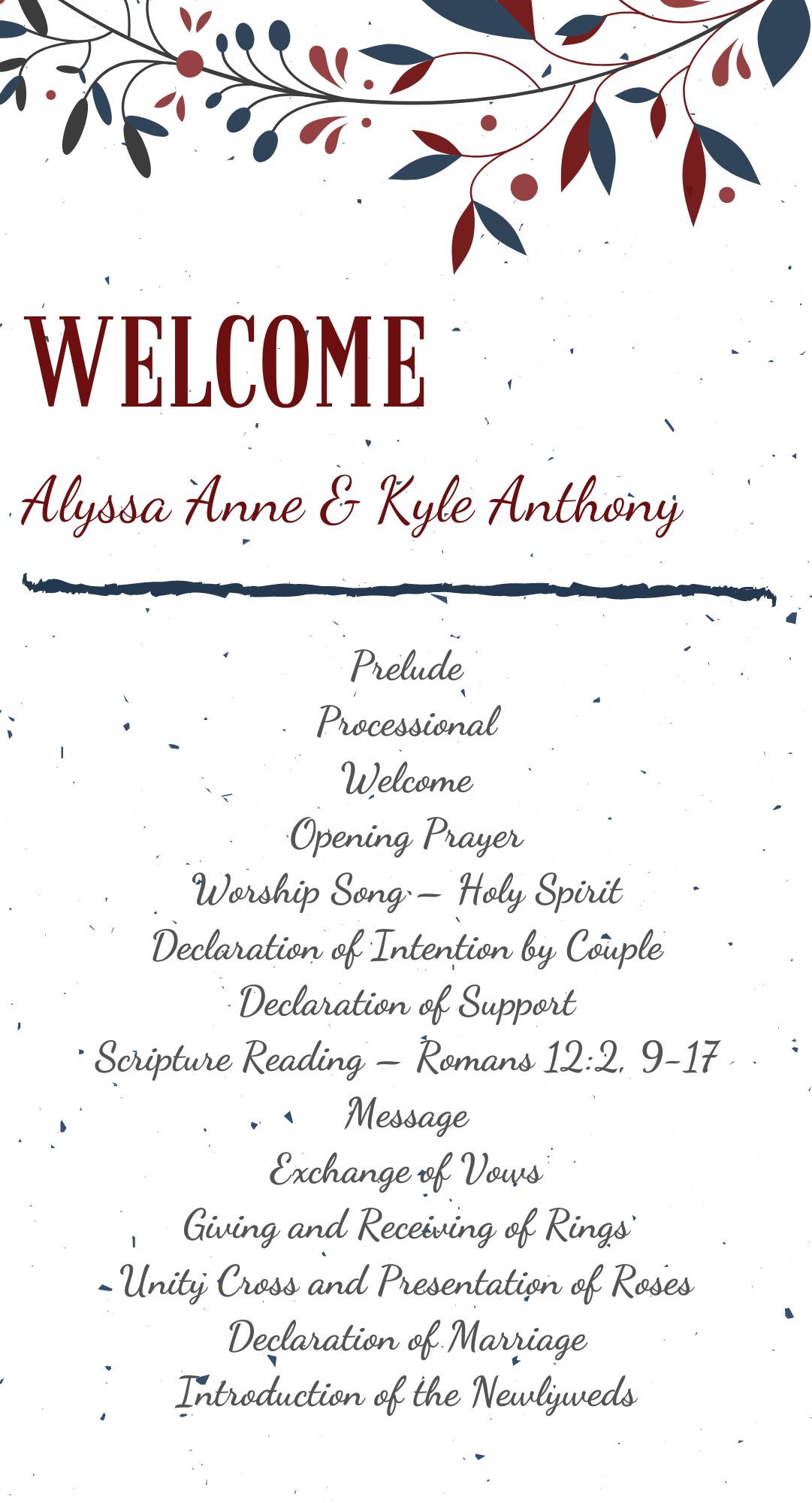 WELCOME

Alyssa Anne & Kyle Anthony

Prelude
Processional
Welcome
Opening Prayer
Worship Song – Holy Spirit
Declaration of Intention by Couple
Declaration of Support
Scripture Reading – Romans 12:2, 9-17
Message
Exchange of Vows
Giving and Receiving of Rings
Unity Cross and Presentation of Roses
Declaration of Marriage
Introduction of the Newlyweds